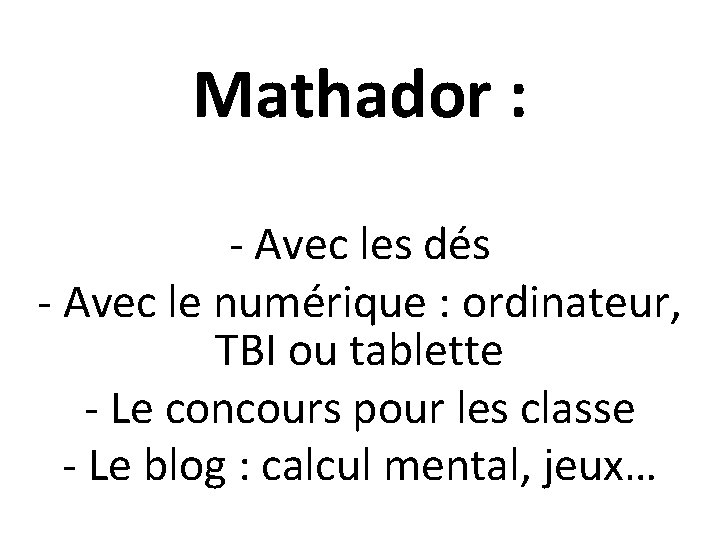 Mathador :

- Avec les dés
- Avec le numérique : ordinateur, TBI ou tablette
- Le concours pour les classe
- Le blog : calcul mental, jeux…